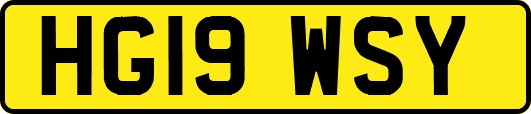 HG19 WSY